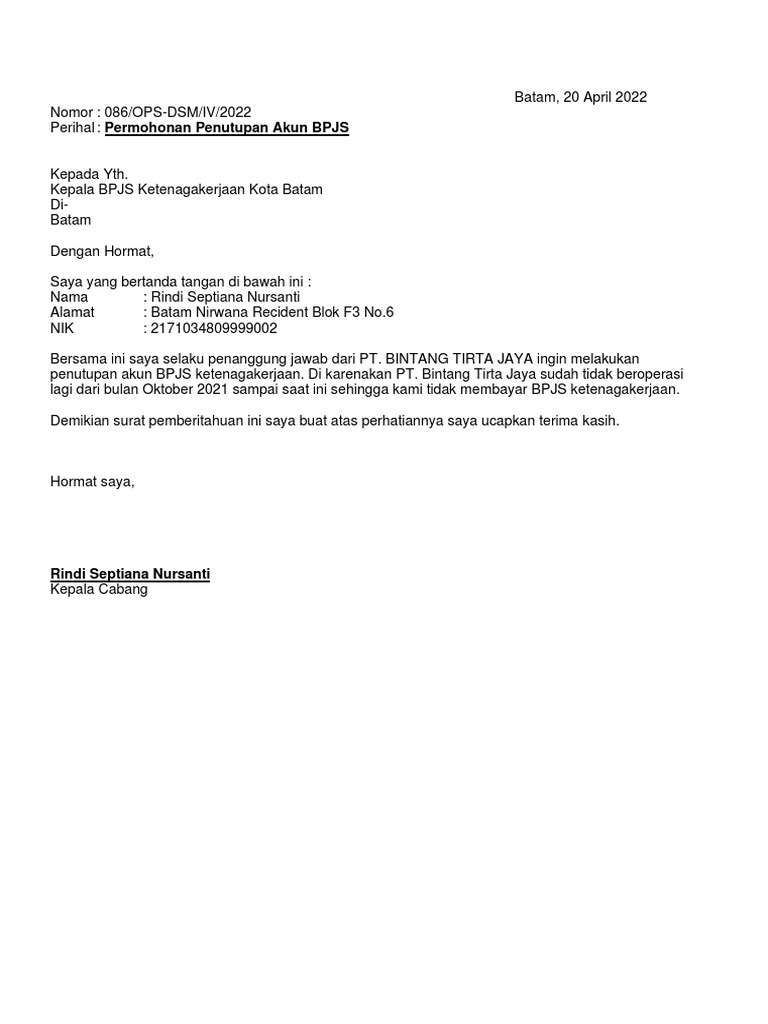 Batam, 20 April 2022

Nomor : 086/OPS-DSM/IV/2022
Perihal : Permohonan Penutupan Akun BPJS

Kepada Yth.
Kepala BPJS Ketenagakerjaan Kota Batam
Di-
Batam

Dengan Hormat,

Saya yang bertanda tangan di bawah ini :
Nama : Rindi Septiana Nursanti
Alamat : Batam Nirwana Recident Blok F3 No.6
NIK : 2171034809999002

Bersama ini saya selaku penanggung jawab dari PT. BINTANG TIRTA JAYA ingin melakukan penutupan akun BPJS ketenagakerjaan. Di karenakan PT. Bintang Tirta Jaya sudah tidak beroperasi lagi dari bulan Oktober 2021 sampai saat ini sehingga kami tidak membayar BPJS ketenagakerjaan.

Demikian surat pemberitahuan ini saya buat atas perhatiannya saya ucapkan terima kasih.

Hormat saya,

Rindi Septiana Nursanti
Kepala Cabang